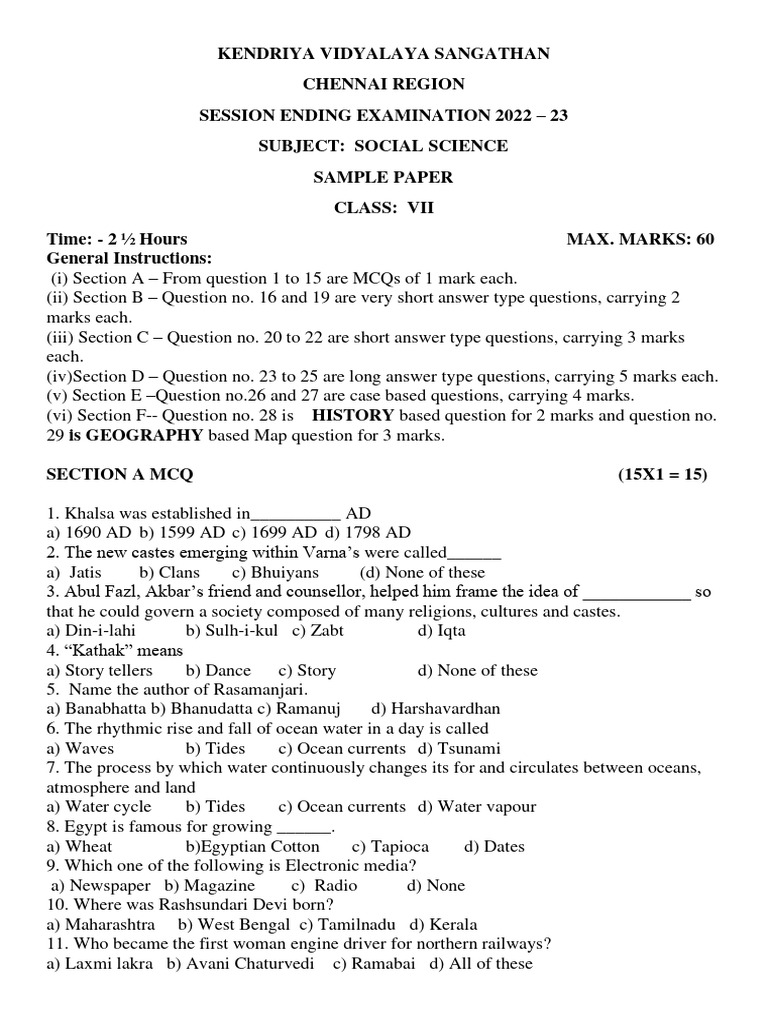 KENDRIYA VIDYALAYA SANGATHAN
CHENNAI REGION
SESSION ENDING EXAMINATION 2022 – 23
SUBJECT: SOCIAL SCIENCE
SAMPLE PAPER
CLASS: VII

Time: - 2 ½ Hours MAX. MARKS: 60
General Instructions:
(i) Section A – From question 1 to 15 are MCQs of 1 mark each.
(ii) Section B – Question no. 16 and 19 are very short answer type questions, carrying 2 marks each.
(iii) Section C – Question no. 20 to 22 are short answer type questions, carrying 3 marks each.
(iv)Section D – Question no. 23 to 25 are long answer type questions, carrying 5 marks each.
(v) Section E –Question no.26 and 27 are case based questions, carrying 4 marks.
(vi) Section F-- Question no. 28 is HISTORY based question for 2 marks and question no. 29 is GEOGRAPHY based Map question for 3 marks.

SECTION A MCQ (15X1 = 15)

1. Khalsa was established in__________ AD
a) 1690 AD b) 1599 AD c) 1699 AD d) 1798 AD
2. The new castes emerging within Varna's were called______
a) Jatis b) Clans c) Bhuiyans (d) None of these
3. Abul Fazl, Akbar's friend and counsellor, helped him frame the idea of ____________ so that he could govern a society composed of many religions, cultures and castes.
a) Din-i-lahi b) Sulh-i-kul c) Zabt d) Iqta
4. "Kathak" means
a) Story tellers b) Dance c) Story d) None of these
5. Name the author of Rasamanjari.
a) Banabhatta b) Bhanudatta c) Ramanuj d) Harshavardhan
6. The rhythmic rise and fall of ocean water in a day is called
a) Waves b) Tides c) Ocean currents d) Tsunami
7. The process by which water continuously changes its for and circulates between oceans, atmosphere and land
a) Water cycle b) Tides c) Ocean currents d) Water vapour
8. Egypt is famous for growing ______.
a) Wheat b)Egyptian Cotton c) Tapioca d) Dates
9. Which one of the following is Electronic media?
a) Newspaper b) Magazine c) Radio d) None
10. Where was Rashsundari Devi born?
a) Maharashtra b) West Bengal c) Tamilnadu d) Kerala
11. Who became the first woman engine driver for northern railways?
a) Laxmi lakra b) Avani Chaturvedi c) Ramabai d) All of these